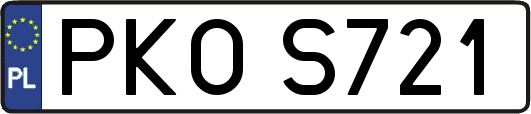 PL
PKO S721